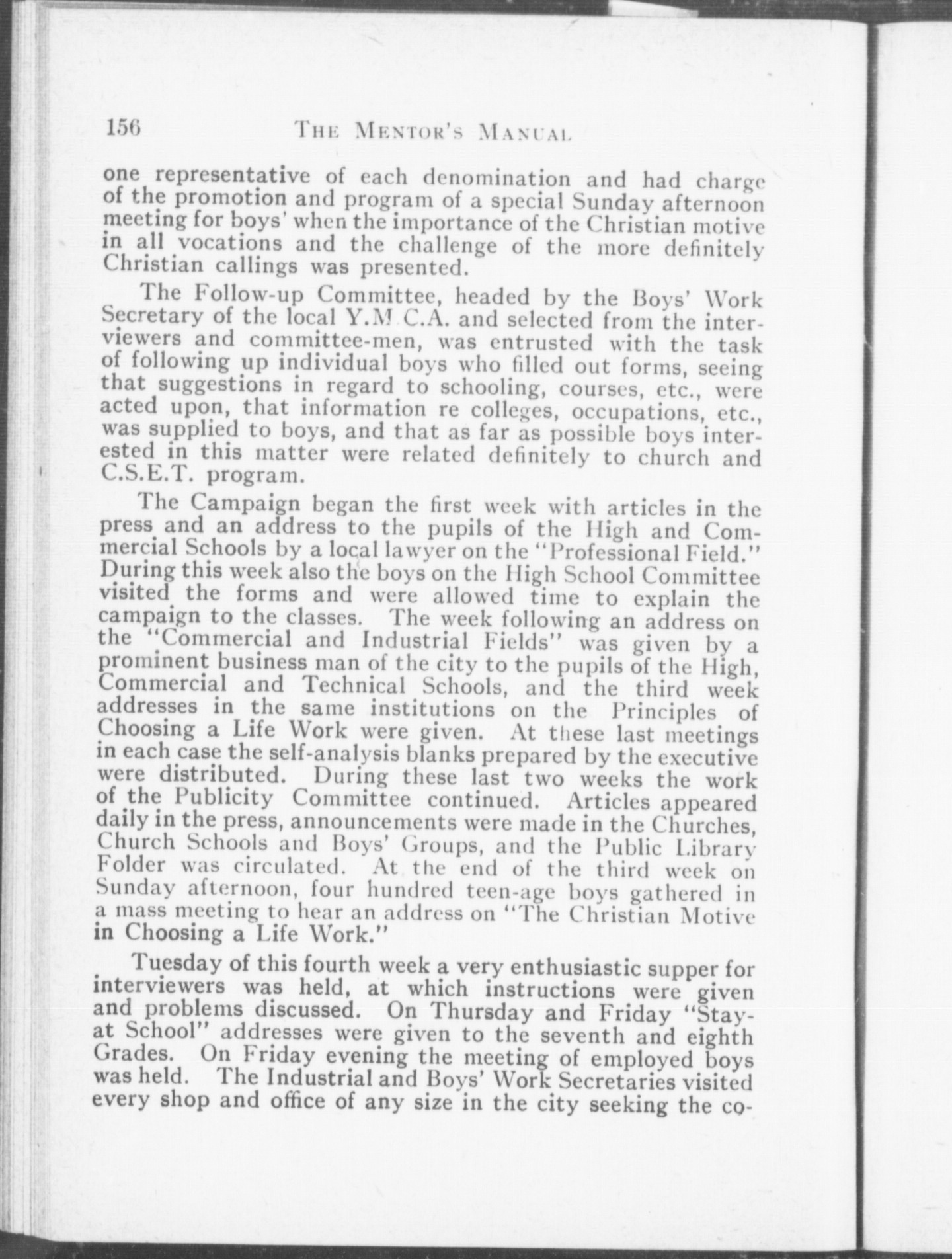 156 THE MENTOR'S MANUAL

one representative of each denomination and had charge of the promotion and program of a special Sunday afternoon meeting for boys' when the importance of the Christian motive in all vocations and the challenge of the more definitely Christian callings was presented.

The Follow-up Committee, headed by the Boys' Work Secretary of the local Y.M.C.A. and selected from the interviewers and committee-men, was entrusted with the task of following up individual boys who filled out forms, seeing that suggestions in regard to schooling, courses, etc., were acted upon, that information re colleges, occupations, etc., was supplied to boys, and that as far as possible boys interested in this matter were related definitely to church and C.S.E.T. program.

The Campaign began the first week with articles in the press and an address to the pupils of the High and Commercial Schools by a local lawyer on the "Professional Field." During this week also the boys on the High School Committee visited the forms and were allowed time to explain the campaign to the classes. The week following an address on the "Commercial and Industrial Fields" was given by a prominent business man of the city to the pupils of the High, Commercial and Technical Schools, and the third week addresses in the same institutions on the Principles of Choosing a Life Work were given. At these last meetings in each case the self-analysis blanks prepared by the executive were distributed. During these last two weeks the work of the Publicity Committee continued. Articles appeared daily in the press, announcements were made in the Churches, Church Schools and Boys' Groups, and the Public Library Folder was circulated. At the end of the third week on Sunday afternoon, four hundred teen-age boys gathered in a mass meeting to hear an address on "The Christian Motive in Choosing a Life Work."

Tuesday of this fourth week a very enthusiastic supper for interviewers was held, at which instructions were given and problems discussed. On Thursday and Friday "Stay-at School" addresses were given to the seventh and eighth Grades. On Friday evening the meeting of employed boys was held. The Industrial and Boys' Work Secretaries visited every shop and office of any size in the city seeking the co-